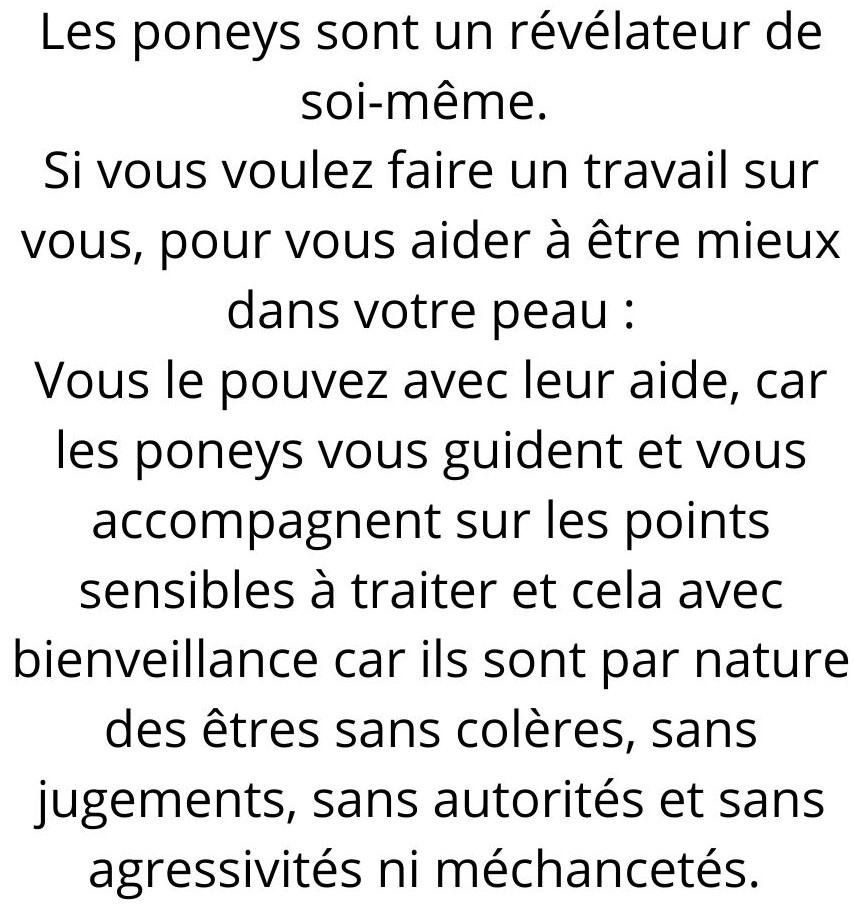 Les poneys sont un révélateur de soi-même.
Si vous voulez faire un travail sur vous, pour vous aider à être mieux dans votre peau :
Vous le pouvez avec leur aide, car les poneys vous guident et vous accompagnent sur les points sensibles à traiter et cela avec bienveillance car ils sont par nature des êtres sans colères, sans jugements, sans autorités et sans agressivités ni méchancetés.